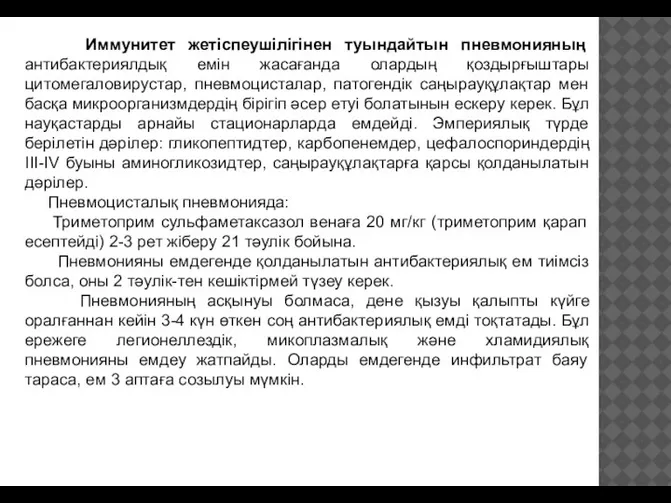 Иммунитет жетіспеушілігінен туындайтын пневмонияның антибактериялдық емін жасағанда олардың қоздырғыштары цитомегаловирустар, пневмоцисталар, патогендік саңырауқұлақтар мен басқа микроорганизмдердің бірігіп әсер етуі болатынын ескеру керек. Бұл науқастарды арнайы стационарларда емдейді. Эмпериялық түрде берілетін дәрілер: гликопептидтер, карбопенемдер, цефалоспориндердің III-IV буыны аминогликозидтер, саңырауқұлақтарға қарсы қолданылатын дәрілер.

Пневмоцисталық пневмонияда:

Триметоприм сульфаметаксазол венаға 20 мг/кг (триметоприм қарап есептейді) 2-3 рет жіберу 21 тәулік бойына.

Пневмонияны емдегенде қолданылатын антибактериялық ем тиімсіз болса, оны 2 тәулік-тен кешіктірмей түзеу керек.

Пневмонияның асқынуы болмаса, дене қызуы қалыпты күйге оралғаннан кейін 3-4 күн өткен соң антибактериялық емді тоқтатады. Бұл ережеге легионеллездік, микоплазмалық және хламидиялық пневмонияны емдеу жатпайды. Оларды емдегенде инфильтрат баяу тараса, ем 3 аптаға созылуы мүмкін.